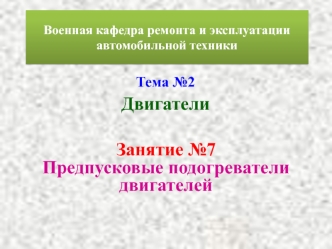 Военная кафедра ремонта и эксплуатации автомобильной техники

Тема №2

Двигатели

Занятие №7
Предпусковые подогреватели двигателей